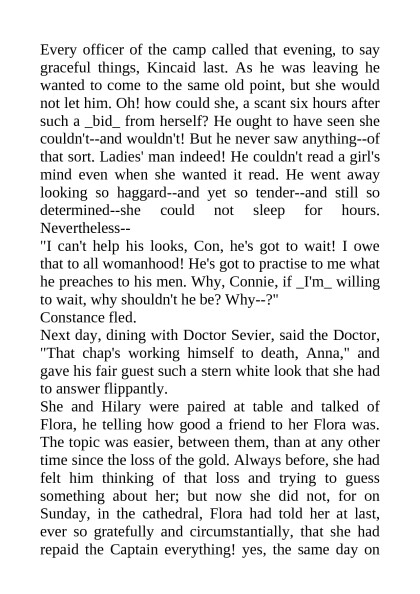 Every officer of the camp called that evening, to say graceful things, Kincaid last. As he was leaving he wanted to come to the same old point, but she would not let him. Oh! how could she, a scant six hours after such a _bid_ from herself? He ought to have seen she couldn't--and wouldn't! But he never saw anything--of that sort. Ladies' man indeed! He couldn't read a girl's mind even when she wanted it read. He went away looking so haggard--and yet so tender--and still so determined--she could not sleep for hours. Nevertheless--

"I can't help his looks, Con, he's got to wait! I owe that to all womanhood! He's got to practise to me what he preaches to his men. Why, Connie, if _I'm_ willing to wait, why shouldn't he be? Why--?"

Constance fled.

Next day, dining with Doctor Sevier, said the Doctor, "That chap's working himself to death, Anna," and gave his fair guest such a stern white look that she had to answer flippantly.

She and Hilary were paired at table and talked of Flora, he telling how good a friend to her Flora was. The topic was easier, between them, than at any other time since the loss of the gold. Always before, she had felt him thinking of that loss and trying to guess something about her; but now she did not, for on Sunday, in the cathedral, Flora had told her at last, ever so gratefully and circumstantially, that she had repaid the Captain everything! yes, the same day on